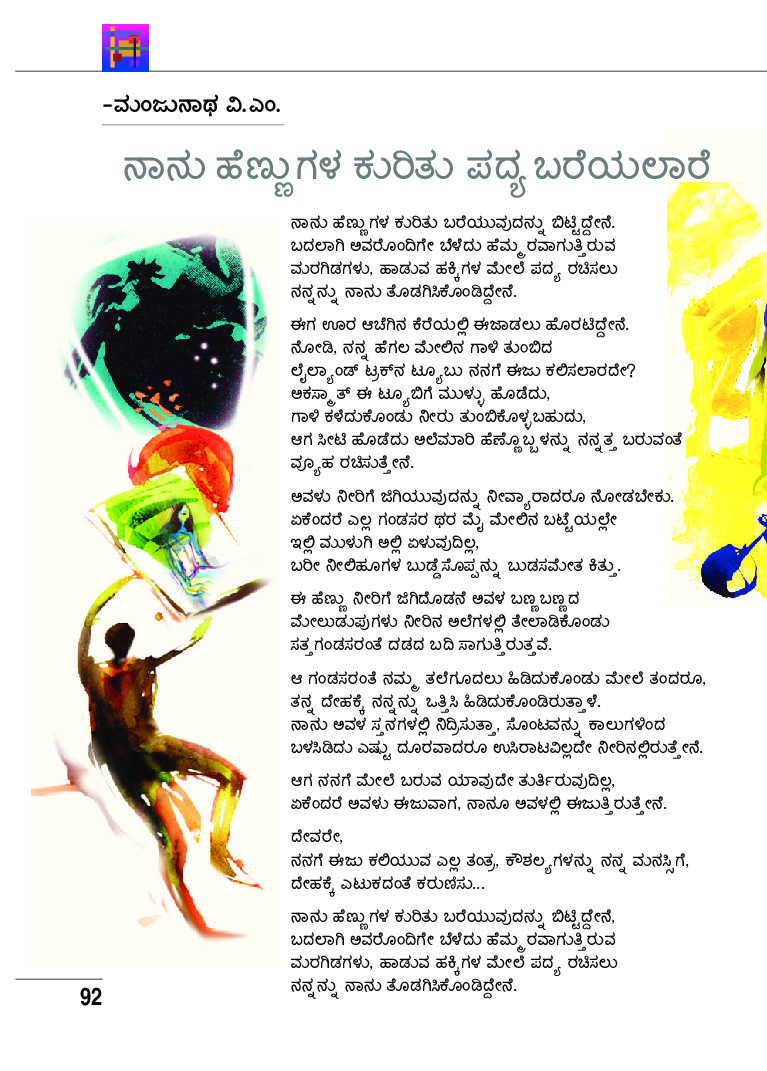 -ಮಂಜುನಾಥ ವಿ.ಎಂ.

ನಾನು ಹೆಣ್ಣುಗಳ ಕುರಿತು ಪದ್ಯ ಬರೆಯಲಾರೆ

ನಾನು ಹೆಣ್ಣುಗಳ ಕುರಿತು ಬರೆಯುವುದನ್ನು ಬಿಟ್ಟಿದ್ದೇನೆ.
ಬದಲಾಗಿ ಅವರೊಂದಿಗೇ ಬೆಳೆದು ಹೆಮ್ಮರವಾಗುತ್ತಿರುವ
ಮರಗಿಡಗಳು, ಹಾಡುವ ಹಕ್ಕಿಗಳ ಮೇಲೆ ಪದ್ಯ ರಚಿಸಲು
ನನ್ನನ್ನು ನಾನು ತೊಡಗಿಸಿಕೊಂಡಿದ್ದೇನೆ.

ಈಗ ಊರ ಆಚೆಗಿನ ಕೆರೆಯಲ್ಲಿ ಈಜಾಡಲು ಹೊರಟಿದ್ದೇನೆ.
ನೋಡಿ, ನನ್ನ ಹೆಗಲ ಮೇಲಿನ ಗಾಳಿ ತುಂಬಿದ
ಲೈಲ್ಯಾಂಡ್ ಟ್ರಕ್‌ನ ಟ್ಯೂಬು ನನಗೆ ಈಜು ಕಲಿಸಲಾರದೇ?
ಆಕಸ್ಮಾತ್ ಈ ಟ್ಯೂಬಿಗೆ ಮುಳ್ಳು ಹೊಡೆದು,
ಗಾಳಿ ಕಳೆದುಕೊಂಡು ನೀರು ತುಂಬಿಕೊಳ್ಳಬಹುದು,
ಆಗ ಸೀಟಿ ಹೊಡೆದು ಅಲೆಮಾರಿ ಹೆಣ್ಣೊಬ್ಬಳನ್ನು ನನ್ನತ್ತ ಬರುವಂತೆ
ವ್ಯೂಹ ರಚಿಸುತ್ತೇನೆ.

ಅವಳು ನೀರಿಗೆ ಜಿಗಿಯುವುದನ್ನು ನೀವ್ಯಾರಾದರೂ ನೋಡಬೇಕು.
ಏಕೆಂದರೆ ಎಲ್ಲ ಗಂಡಸರ ಥರ ಮೈ ಮೇಲಿನ ಬಟ್ಟೆಯಲ್ಲೇ
ಇಲ್ಲಿ ಮುಳುಗಿ ಅಲ್ಲಿ ಏಳುವುದಿಲ್ಲ,
ಬರೀ ನೀಲಿಹೂಗಳ ಬುಡ್ಡೆಸೊಪ್ಪನ್ನು ಬುಡಸಮೇತ ಕಿತ್ತು.

ಈ ಹೆಣ್ಣು ನೀರಿಗೆ ಜಿಗಿದೊಡನೆ ಅವಳ ಬಣ್ಣಬಣ್ಣದ
ಮೇಲುಡುಪುಗಳು ನೀರಿನ ಅಲೆಗಳಲ್ಲಿ ತೇಲಾಡಿಕೊಂಡು
ಸತ್ತಗಂಡಸರಂತೆ ದಡದ ಬದಿ ಸಾಗುತ್ತಿರುತ್ತವೆ.

ಆ ಗಂಡಸರಂತೆ ನಮ್ಮ ತಲೆಗೂದಲು ಹಿಡಿದುಕೊಂಡು ಮೇಲೆ ತಂದರೂ,
ತನ್ನ ದೇಹಕ್ಕೆ ನನ್ನನ್ನು ಒತ್ತಿಸಿ ಹಿಡಿದುಕೊಂಡಿರುತ್ತಾಳೆ.
ನಾನು ಅವಳ ಸ್ತನಗಳಲ್ಲಿ ನಿದ್ರಿಸುತ್ತಾ, ಸೊಂಟವನ್ನು ಕಾಲುಗಳಿಂದ
ಬಳಸಿಡಿದು ಎಷ್ಟು ದೂರವಾದರೂ ಉಸಿರಾಟವಿಲ್ಲದೇ ನೀರಿನಲ್ಲಿರುತ್ತೇನೆ.

ಆಗ ನನಗೆ ಮೇಲೆ ಬರುವ ಯಾವುದೇ ತುರ್ತಿರುವುದಿಲ್ಲ,
ಏಕೆಂದರೆ ಅವಳು ಈಜುವಾಗ, ನಾನೂ ಅವಳಲ್ಲಿ ಈಜುತ್ತಿರುತ್ತೇನೆ.

ದೇವರೇ,
ನನಗೆ ಈಜು ಕಲಿಯುವ ಎಲ್ಲ ತಂತ್ರ, ಕೌಶಲ್ಯಗಳನ್ನು ನನ್ನ ಮನಸ್ಸಿಗೆ,
ದೇಹಕ್ಕೆ ಎಟುಕದಂತೆ ಕರುಣಿಸು...

ನಾನು ಹೆಣ್ಣುಗಳ ಕುರಿತು ಬರೆಯುವುದನ್ನು ಬಿಟ್ಟಿದ್ದೇನೆ,
ಬದಲಾಗಿ ಅವರೊಂದಿಗೇ ಬೆಳೆದು ಹೆಮ್ಮರವಾಗುತ್ತಿರುವ
ಮರಗಿಡಗಳು, ಹಾಡುವ ಹಕ್ಕಿಗಳ ಮೇಲೆ ಪದ್ಯ ರಚಿಸಲು
ನನ್ನನ್ನು ನಾನು ತೊಡಗಿಸಿಕೊಂಡಿದ್ದೇನೆ.

92